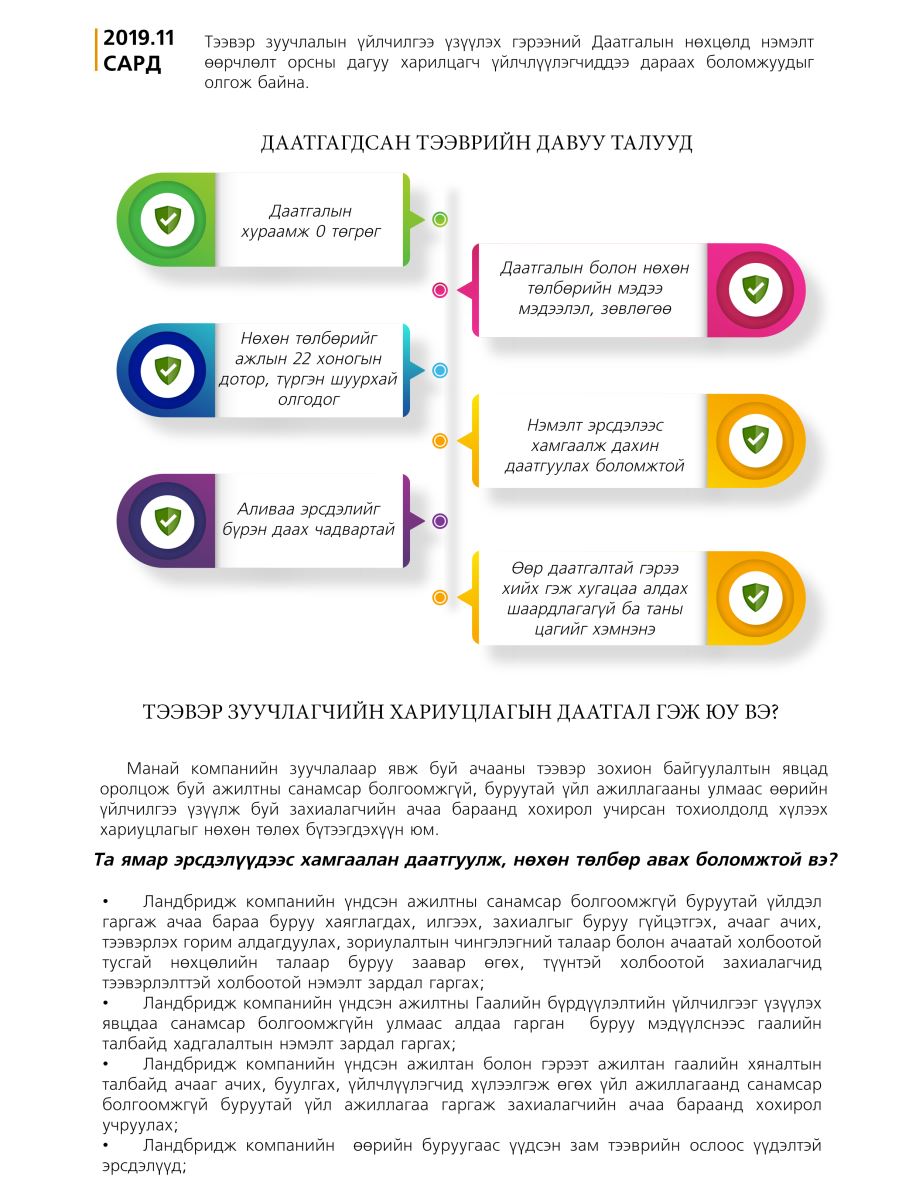 2019.11 САРД

Тээвэр зуучлалын үйлчилгээ үзүүлэх гэрээний Даатгалын нөхцөлд нэмэлт өөрчлөлт орсны дагуу харилцагч үйлчлүүлэгчиддээ дараах боломжуудыг олгож байна.

ДААТГАГДСАН ТЭЭВРИЙН ДАВУУ ТАЛУУД

Даатгалын хураамж 0 төгрөг

Даатгалын болон нөхөн төлбөрийн мэдээ мэдээлэл, зөвлөгөө

Нөхөн төлбөрийг ажлын 22 хоногын дотор, түргэн шуурхай олгодог

Нэмэлт эрсдэлээс хамгаалж дахин даатгуулах боломжтой

Аливаа эрсдэлийг бүрэн даах чадвартай

Өөр даатгалтай гэрээ хийх гэж хугацаа алдах шаардлагагүй ба таны цагийг хэмнэнэ

ТЭЭВЭР ЗУУЧЛАГЧИЙН ХАРИУЦЛАГЫН ДААТГАЛ ГЭЖ ЮУ ВЭ?

Манай компанийн зуучлалаар явж буй ачааны тээвэр зохион байгуулалтын явцад оролцож буй ажилтны санамсар болгоомжгүй, буруутай үйл ажиллагааны улмаас өөрийн үйлчилгээ үзүүлж буй захиалагчийн ачаа бараанд хохирол учирсан тохиолдолд хүлээх хариуцлагыг нөхөн төлөх бүтээгдэхүүн юм.

Та ямар эрсдэлүүдээс хамгаалан даатгуулж, нөхөн төлбөр авах боломжтой вэ?

• Ландбридж компанийн үндсэн ажилтны санамсар болгоомжгүй буруутай үйлдэл гаргаж ачаа бараа буруу хаяглагдах, илгээх, захиалгыг буруу гүйцэтгэх, ачааг ачих, тээвэрлэх горим алдагдуулах, зориулалтын чингэлэгний талаар болон ачаатай холбоотой тусгай нөхцөлийн талаар буруу заавар өгөх, түүнтэй холбоотой захиалагчид тээвэрлэлттэй холбоотой нэмэлт зардал гаргах;
• Ландбридж компанийн үндсэн ажилтны Гаалийн бүрдүүлэлтийн үйлчилгээг үзүүлэх явцдаа санамсар болгоомжгүйн улмаас алдаа гарган буруу мэдүүлснээс гаалийн талбайд хадгалалтын нэмэлт зардал гаргах;
• Ландбридж компанийн үндсэн ажилтан болон гэрээт ажилтан гаалийн хяналтын талбайд ачааг ачих, буулгах, үйлчлүүлэгчид хүлээлгэж өгөх үйл ажиллагаанд санамсар болгоомжгүй буруутай үйл ажиллагаа гаргаж захиалагчийн ачаа бараанд хохирол учруулах;
• Ландбридж компанийн өөрийн буруугаас үүдсэн зам тээврийн ослоос үүдэлтэй эрсдэлүүд;